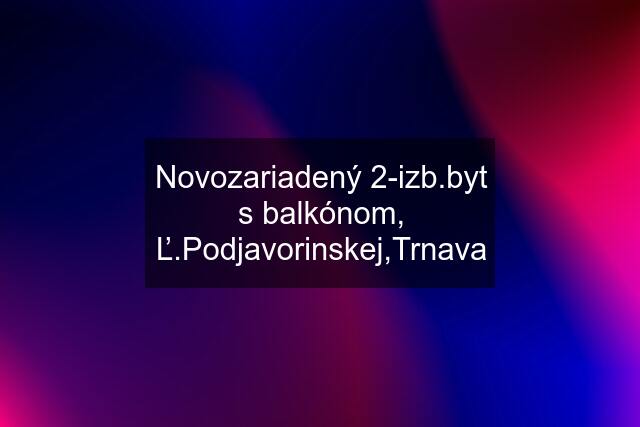 Novozariadený 2-izb.byt s balkónom, Ľ.Podjavorinskej,Trnava